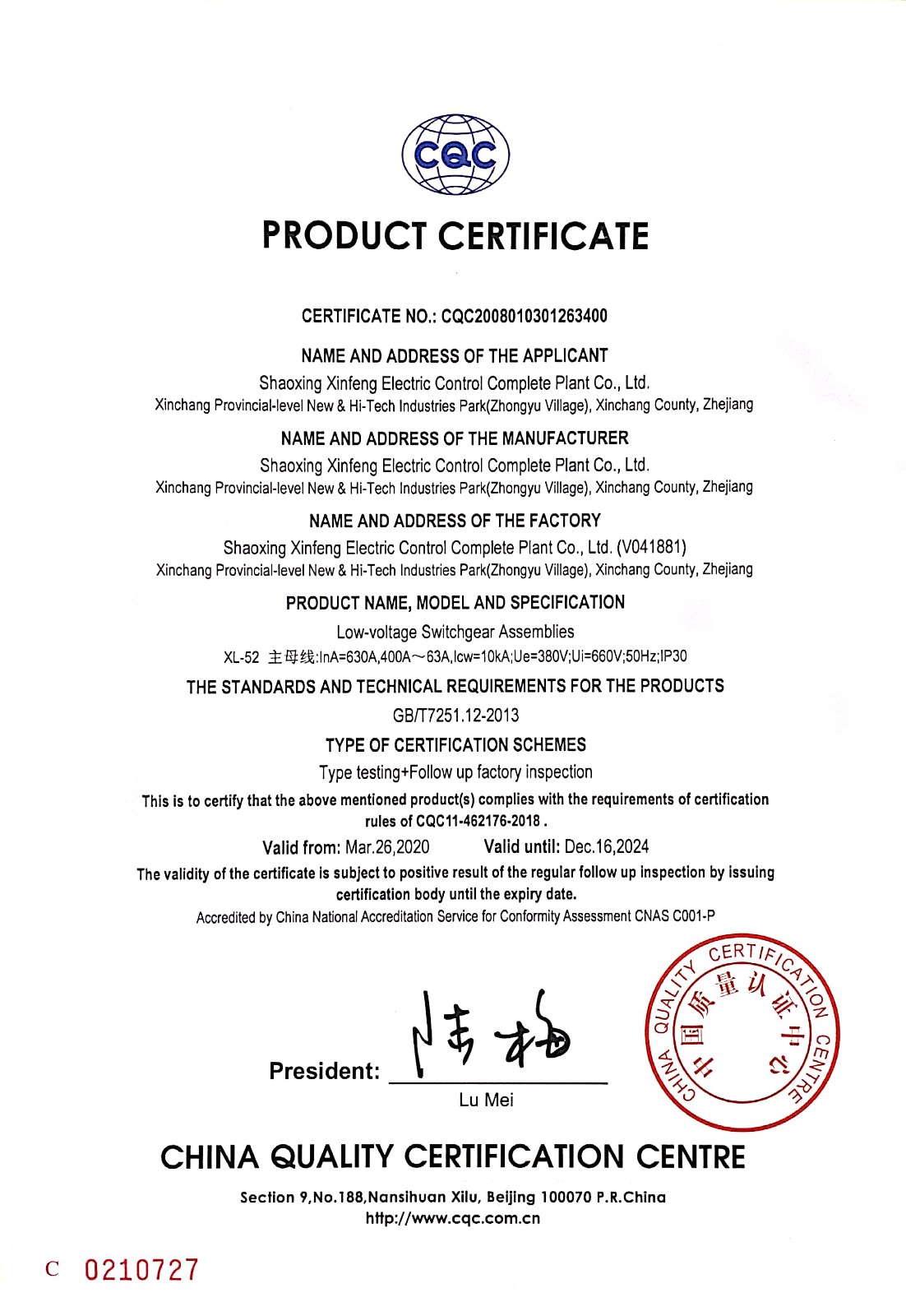 CQC

PRODUCT CERTIFICATE

CERTIFICATE NO.: CQC2008010301263400

NAME AND ADDRESS OF THE APPLICANT

Shaoxing Xinfeng Electric Control Complete Plant Co., Ltd.
Xinchang Provincial-level New & Hi-Tech Industries Park(Zhongyu Village), Xinchang County, Zhejiang

NAME AND ADDRESS OF THE MANUFACTURER

Shaoxing Xinfeng Electric Control Complete Plant Co., Ltd.
Xinchang Provincial-level New & Hi-Tech Industries Park(Zhongyu Village), Xinchang County, Zhejiang

NAME AND ADDRESS OF THE FACTORY

Shaoxing Xinfeng Electric Control Complete Plant Co., Ltd. (V041881)
Xinchang Provincial-level New & Hi-Tech Industries Park(Zhongyu Village), Xinchang County, Zhejiang

PRODUCT NAME, MODEL AND SPECIFICATION

Low-voltage Switchgear Assemblies
XL-52 主母线:InA=630A,400A～63A,Icw=10kA;Ue=380V;Ui=660V;50Hz;IP30

THE STANDARDS AND TECHNICAL REQUIREMENTS FOR THE PRODUCTS

GB/T7251.12-2013

TYPE OF CERTIFICATION SCHEMES

Type testing+Follow up factory inspection

This is to certify that the above mentioned product(s) complies with the requirements of certification rules of CQC11-462176-2018 .

Valid from: Mar.26,2020 Valid until: Dec.16,2024

The validity of the certificate is subject to positive result of the regular follow up inspection by issuing certification body until the expiry date.

Accredited by China National Accreditation Service for Conformity Assessment CNAS C001-P

President: 陆梅
Lu Mei

CHINA QUALITY CERTIFICATION CENTRE 中国质量认证中心

CHINA QUALITY CERTIFICATION CENTRE

Section 9,No.188,Nansihuan Xilu, Beijing 100070 P.R.China
http://www.cqc.com.cn

C 0210727